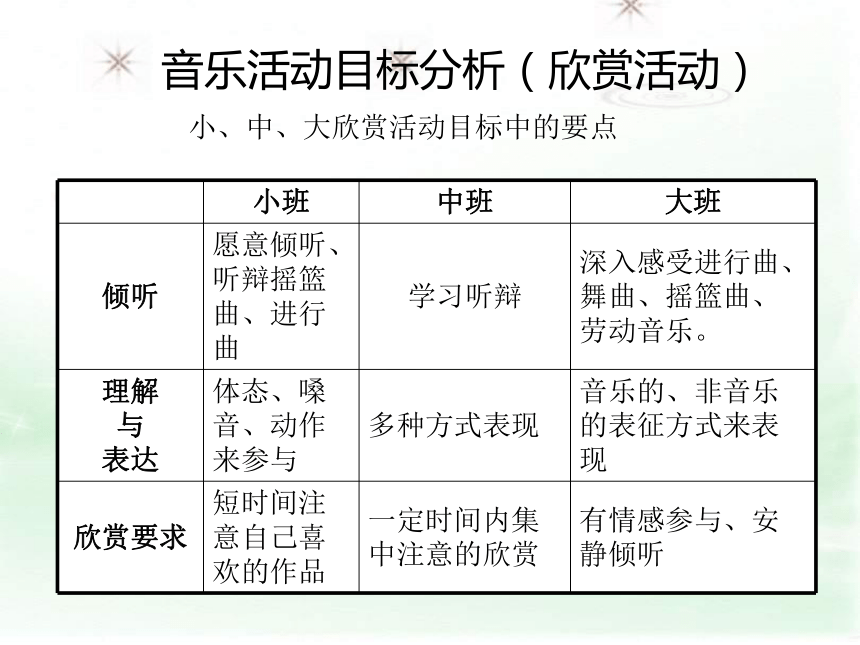 音乐活动目标分析（欣赏活动）

小、中、大欣赏活动目标中的要点

|  | 小班 | 中班 | 大班 |
|---|---|---|---|
| 倾听 | 愿意倾听、听辩摇篮曲、进行曲 | 学习听辩 | 深入感受进行曲、舞曲、摇篮曲、劳动音乐。 |
| 理解与表达 | 体态、嗓音、动作来参与 | 多种方式表现 | 音乐的、非音乐的表征方式来表现 |
| 欣赏要求 | 短时间注意自己喜欢的作品 | 一定时间内集中注意的欣赏 | 有情感参与、安静倾听 |